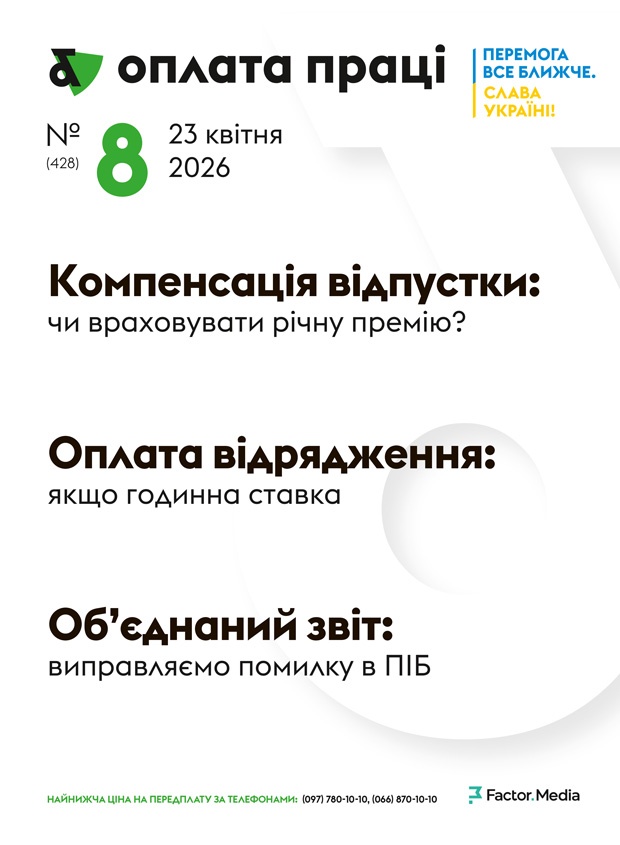 оплата праці

ПЕРЕМОГА
ВСЕ БЛИЖЧЕ.
СЛАВА
УКРАЇНІ!

№
(428)
8
23 квітня
2026

Компенсація відпустки:
чи враховувати річну премію?

Оплата відрядження:
якщо годинна ставка

Об'єднаний звіт:
виправляємо помилку в ПІБ

НАЙНИЖЧА ЦІНА НА ПЕРЕДПЛАТУ ЗА ТЕЛЕФОНАМИ: (097) 780-10-10, (066) 870-10-10

Factor.Media